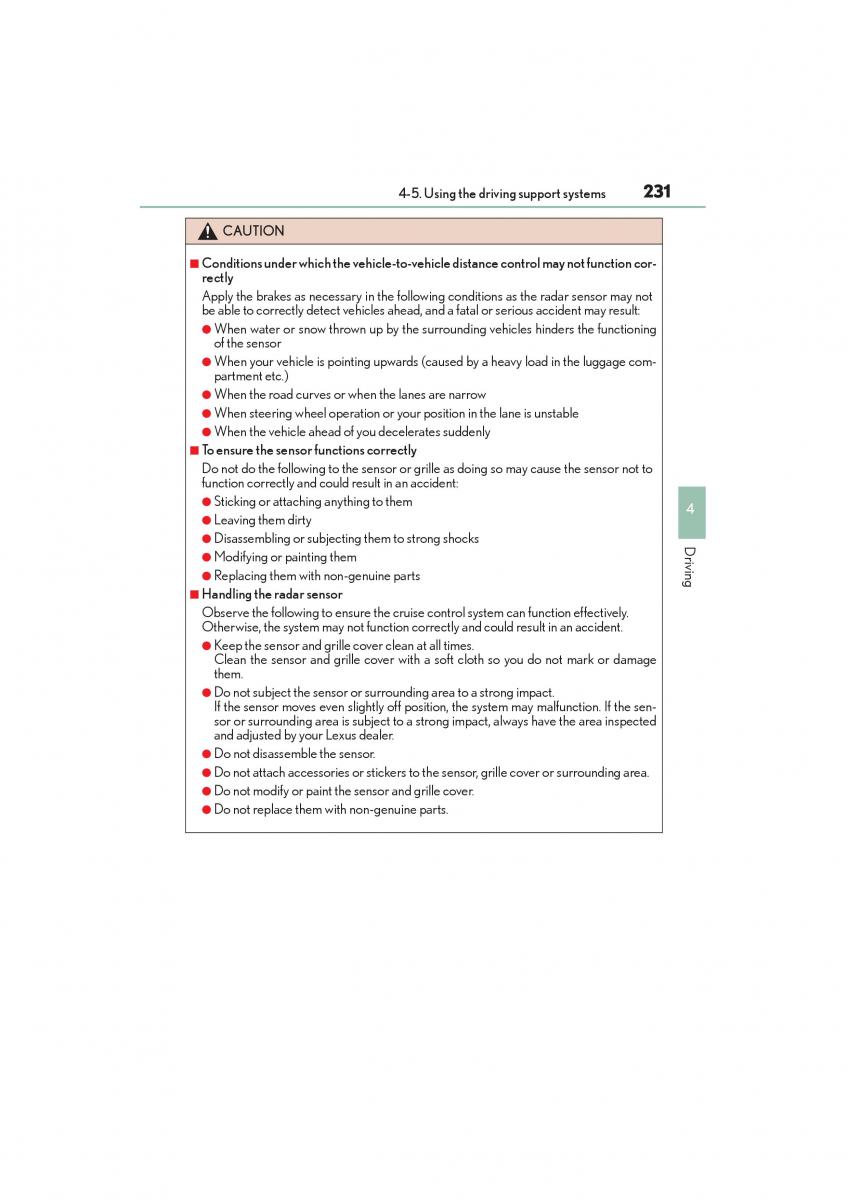 4-5. Using the driving support systems 231

CAUTION

■ Conditions under which the vehicle-to-vehicle distance control may not function correctly

Apply the brakes as necessary in the following conditions as the radar sensor may not be able to correctly detect vehicles ahead, and a fatal or serious accident may result:

● When water or snow thrown up by the surrounding vehicles hinders the functioning of the sensor

● When your vehicle is pointing upwards (caused by a heavy load in the luggage compartment etc.)

● When the road curves or when the lanes are narrow

● When steering wheel operation or your position in the lane is unstable

● When the vehicle ahead of you decelerates suddenly

■ To ensure the sensor functions correctly

Do not do the following to the sensor or grille as doing so may cause the sensor not to function correctly and could result in an accident:

● Sticking or attaching anything to them

● Leaving them dirty

● Disassembling or subjecting them to strong shocks

● Modifying or painting them

● Replacing them with non-genuine parts

■ Handling the radar sensor

Observe the following to ensure the cruise control system can function effectively. Otherwise, the system may not function correctly and could result in an accident.

● Keep the sensor and grille cover clean at all times.
Clean the sensor and grille cover with a soft cloth so you do not mark or damage them.

● Do not subject the sensor or surrounding area to a strong impact.
If the sensor moves even slightly off position, the system may malfunction. If the sensor or surrounding area is subject to a strong impact, always have the area inspected and adjusted by your Lexus dealer.

● Do not disassemble the sensor.

● Do not attach accessories or stickers to the sensor, grille cover or surrounding area.

● Do not modify or paint the sensor and grille cover.

● Do not replace them with non-genuine parts.

4

Driving